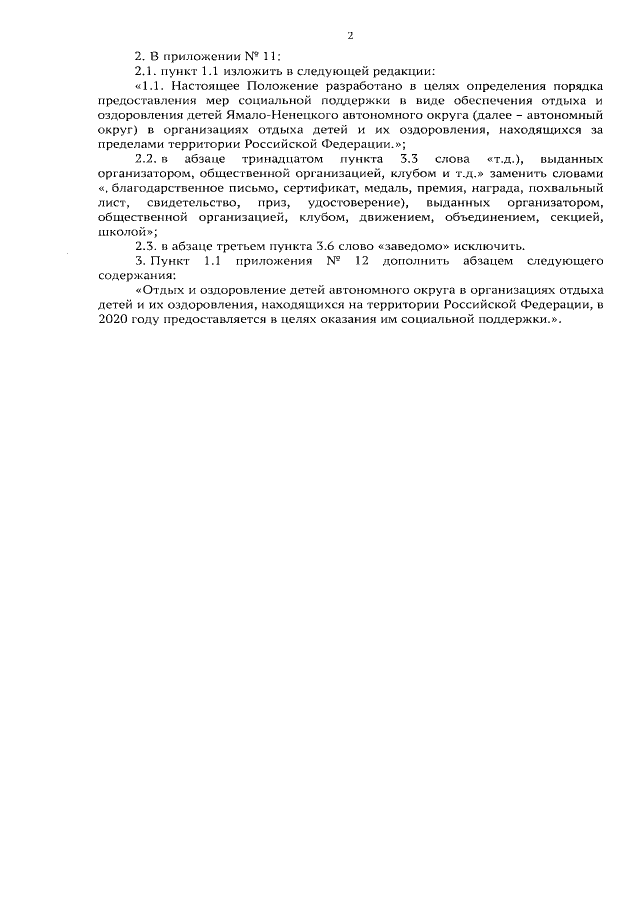 2

2. В приложении № 11:

2.1. пункт 1.1 изложить в следующей редакции:

«1.1. Настоящее Положение разработано в целях определения порядка предоставления мер социальной поддержки в виде обеспечения отдыха и оздоровления детей Ямало-Ненецкого автономного округа (далее – автономный округ) в организациях отдыха детей и их оздоровления, находящихся за пределами территории Российской Федерации.»;

2.2. в абзаце тринадцатом пункта 3.3 слова «т.д.), выданных организатором, общественной организацией, клубом и т.д.» заменить словами «, благодарственное письмо, сертификат, медаль, премия, награда, похвальный лист, свидетельство, приз, удостоверение), выданных организатором, общественной организацией, клубом, движением, объединением, секцией, школой»;

2.3. в абзаце третьем пункта 3.6 слово «заведомо» исключить.

3. Пункт 1.1 приложения № 12 дополнить абзацем следующего содержания:

«Отдых и оздоровление детей автономного округа в организациях отдыха детей и их оздоровления, находящихся на территории Российской Федерации, в 2020 году предоставляется в целях оказания им социальной поддержки.».